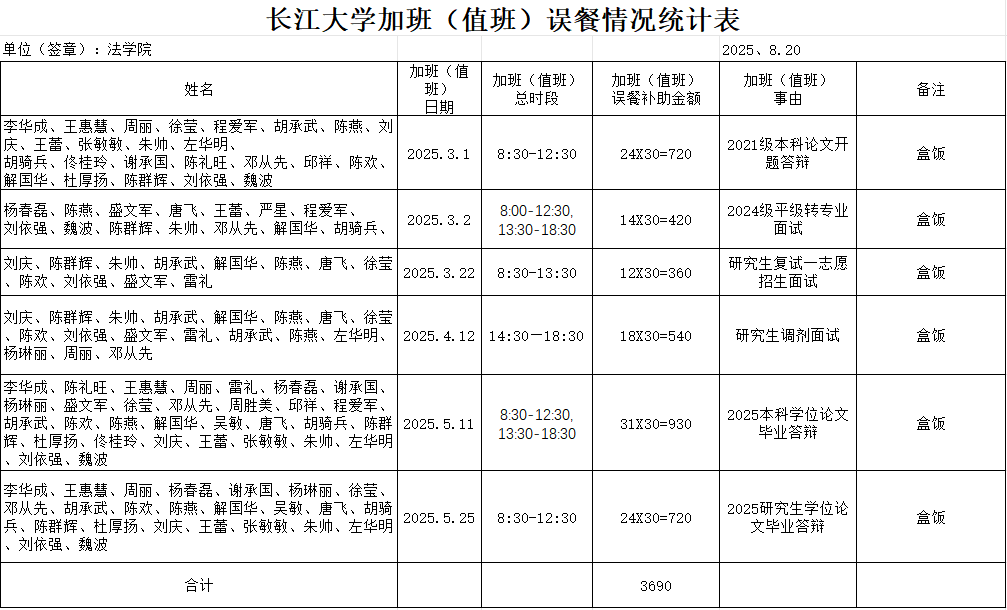 长江大学加班（值班）误餐情况统计表

单位（签章）：法学院 2025、8.20

| 姓名 | 加班（值班）日期 | 加班（值班）总时段 | 加班（值班）误餐补助金额 | 加班（值班）事由 | 备注 |
|---|---|---|---|---|---|
| 李华成、王惠慧、周丽、徐莹、程爱军、胡承武、陈燕、刘庆、王蕾、张敏敏、朱帅、左华明、胡骑兵、佟桂玲、谢承国、陈礼旺、邓从先、邱祥、陈欢、解国华、杜厚扬、陈群辉、刘依强、魏波 | 2025.3.1 | 8:30-12:30 | 24X30=720 | 2021级本科论文开题答辩 | 盒饭 |
| 杨春磊、陈燕、盛文军、唐飞、王蕾、严星、程爱军、刘依强、魏波、陈群辉、朱帅、邓从先、解国华、胡骑兵、 | 2025.3.2 | 8:00-12:30, 13:30-18:30 | 14X30=420 | 2024级平级转专业面试 | 盒饭 |
| 刘庆、陈群辉、朱帅、胡承武、解国华、陈燕、唐飞、徐莹、陈欢、刘依强、盛文军、雷礼 | 2025.3.22 | 8:30-13:30 | 12X30=360 | 研究生复试一志愿招生面试 | 盒饭 |
| 刘庆、陈群辉、朱帅、胡承武、解国华、陈燕、唐飞、徐莹、陈欢、刘依强、盛文军、雷礼、胡承武、陈燕、左华明、杨琳丽、周丽、邓从先 | 2025.4.12 | 14:30—18:30 | 18X30=540 | 研究生调剂面试 | 盒饭 |
| 李华成、陈礼旺、王惠慧、周丽、雷礼、杨春磊、谢承国、杨琳丽、盛文军、徐莹、邓从先、周胜美、邱祥、程爱军、胡承武、陈欢、陈燕、解国华、吴敏、唐飞、胡骑兵、陈群辉、杜厚扬、佟桂玲、刘庆、王蕾、张敏敏、朱帅、左华明、刘依强、魏波 | 2025.5.11 | 8:30-12:30, 13:30-18:30 | 31X30=930 | 2025本科学位论文毕业答辩 | 盒饭 |
| 李华成、王惠慧、周丽、杨春磊、谢承国、杨琳丽、徐莹、邓从先、胡承武、陈欢、陈燕、解国华、吴敏、唐飞、胡骑兵、陈群辉、杜厚扬、刘庆、王蕾、张敏敏、朱帅、左华明、刘依强、魏波 | 2025.5.25 | 8:30-12:30 | 24X30=720 | 2025研究生学位论文毕业答辩 | 盒饭 |
| 合计 | | | 3690 | | |